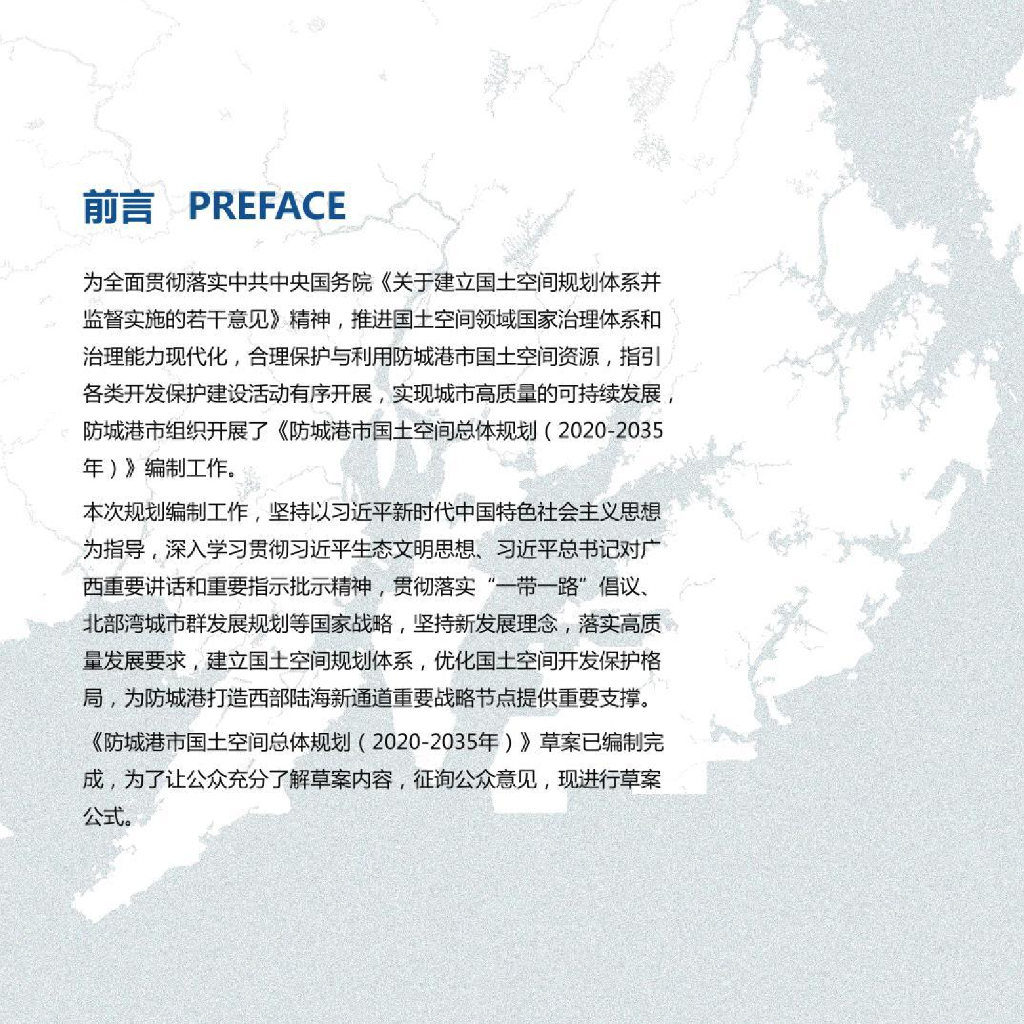 前言 PREFACE

为全面贯彻落实中共中央国务院《关于建立国土空间规划体系并监督实施的若干意见》精神，推进国土空间领域国家治理体系和治理能力现代化，合理保护与利用防城港市国土空间资源，指引各类开发保护建设活动有序开展，实现城市高质量的可持续发展，防城港市组织开展了《防城港市国土空间总体规划（2020-2035年）》编制工作。

本次规划编制工作，坚持以习近平新时代中国特色社会主义思想为指导，深入学习贯彻习近平生态文明思想、习近平总书记对广西重要讲话和重要指示批示精神，贯彻落实“一带一路”倡议、北部湾城市群发展规划等国家战略，坚持新发展理念，落实高质量发展要求，建立国土空间规划体系，优化国土空间开发保护格局，为防城港打造西部陆海新通道重要战略节点提供重要支撑。

《防城港市国土空间总体规划（2020-2035年）》草案已编制完成，为了让公众充分了解草案内容，征询公众意见，现进行草案公式。